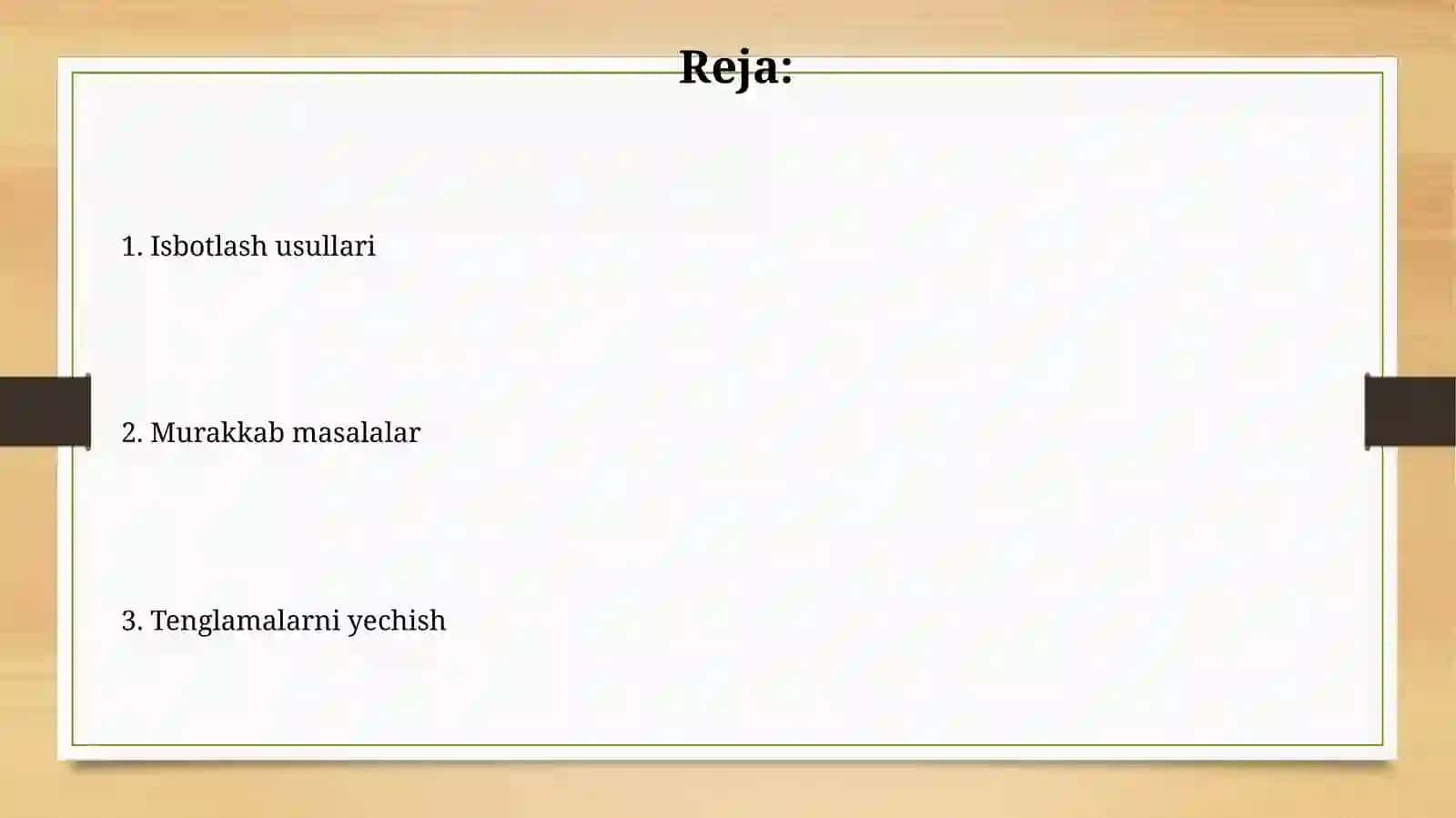 Reja:

1. Isbotlash usullari

2. Murakkab masalalar

3. Tenglamalarni yechish